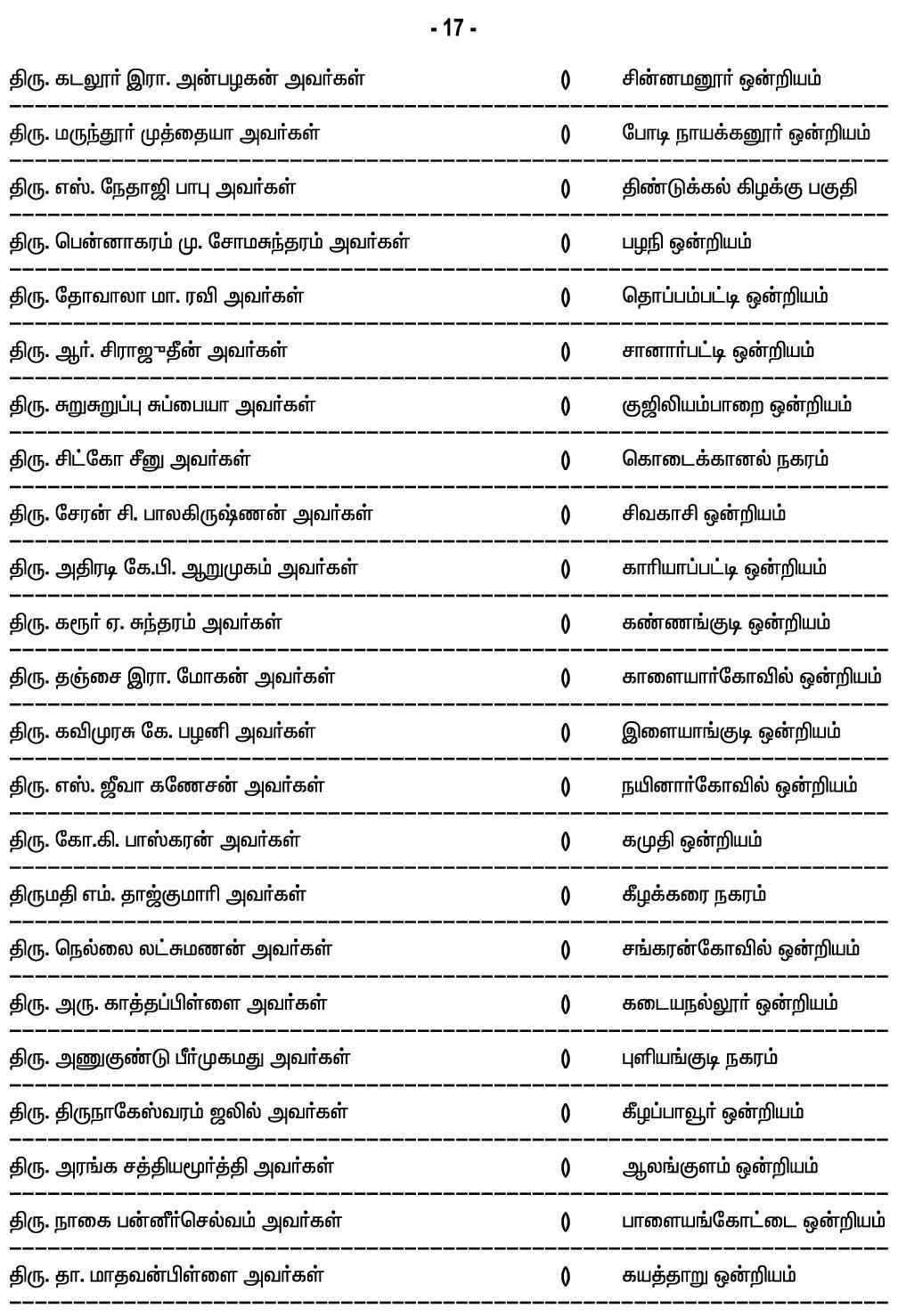 - 17 -

| | | |
|---|---|---|
| திரு. கடலூர் இரா. அன்பழகன் அவர்கள் | () | சின்னமனூர் ஒன்றியம் |
| திரு. மருந்தூர் முத்தையா அவர்கள் | () | போடி நாயக்கனூர் ஒன்றியம் |
| திரு. எஸ். நேதாஜி பாபு அவர்கள் | () | திண்டுக்கல் கிழக்கு பகுதி |
| திரு. பென்னாகரம் மு. சோமசுந்தரம் அவர்கள் | () | பழநி ஒன்றியம் |
| திரு. தோவாலா மா. ரவி அவர்கள் | () | தொப்பம்பட்டி ஒன்றியம் |
| திரு. ஆர். சிராஜுதீன் அவர்கள் | () | சானார்பட்டி ஒன்றியம் |
| திரு. சுறுசுறுப்பு சுப்பையா அவர்கள் | () | குஜிலியம்பாறை ஒன்றியம் |
| திரு. சிட்கோ சீனு அவர்கள் | () | கொடைக்கானல் நகரம் |
| திரு. சேரன் சி. பாலகிருஷ்ணன் அவர்கள் | () | சிவகாசி ஒன்றியம் |
| திரு. அதிரடி கே.பி. ஆறுமுகம் அவர்கள் | () | காரியாப்பட்டி ஒன்றியம் |
| திரு. கரூர் ஏ. சுந்தரம் அவர்கள் | () | கண்ணங்குடி ஒன்றியம் |
| திரு. தஞ்சை இரா. மோகன் அவர்கள் | () | காளையார்கோவில் ஒன்றியம் |
| திரு. கவிமுரசு கே. பழனி அவர்கள் | () | இளையாங்குடி ஒன்றியம் |
| திரு. எஸ். ஜீவா கணேசன் அவர்கள் | () | நயினார்கோவில் ஒன்றியம் |
| திரு. கோ.கி. பாஸ்கரன் அவர்கள் | () | கமுதி ஒன்றியம் |
| திருமதி எம். தாஜ்குமாரி அவர்கள் | () | கீழக்கரை நகரம் |
| திரு. நெல்லை லட்சுமணன் அவர்கள் | () | சங்கரன்கோவில் ஒன்றியம் |
| திரு. அரு. காத்தப்பிள்ளை அவர்கள் | () | கடையநல்லூர் ஒன்றியம் |
| திரு. அணுகுண்டு பீர்முகமது அவர்கள் | () | புளியங்குடி நகரம் |
| திரு. திருநாகேஸ்வரம் ஜலில் அவர்கள் | () | கீழப்பாவூர் ஒன்றியம் |
| திரு. அரங்க சத்தியமூர்த்தி அவர்கள் | () | ஆலங்குளம் ஒன்றியம் |
| திரு. நாகை பன்னீர்செல்வம் அவர்கள் | () | பாளையங்கோட்டை ஒன்றியம் |
| திரு. தா. மாதவன்பிள்ளை அவர்கள் | () | கயத்தாறு ஒன்றியம் |